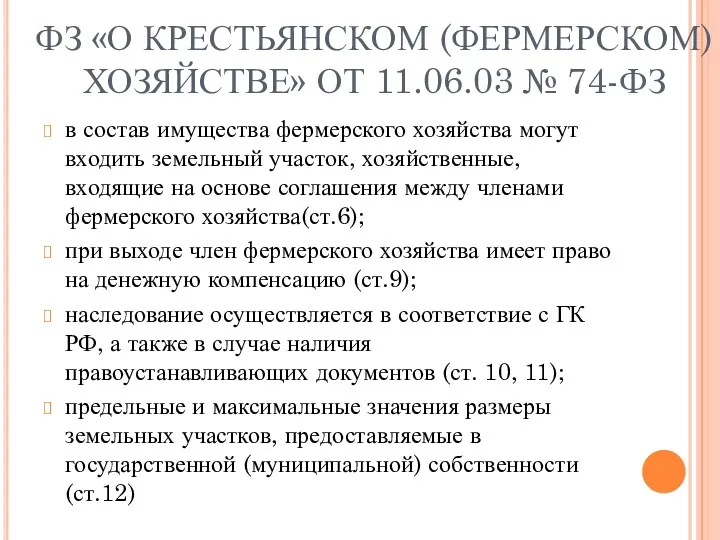 ФЗ «О КРЕСТЬЯНСКОМ (ФЕРМЕРСКОМ) ХОЗЯЙСТВЕ» ОТ 11.06.03 № 74-ФЗ

в состав имущества фермерского хозяйства могут входить земельный участок, хозяйственные, входящие на основе соглашения между членами фермерского хозяйства(ст.6);

при выходе член фермерского хозяйства имеет право на денежную компенсацию (ст.9);

наследование осуществляется в соответствие с ГК РФ, а также в случае наличия правоустанавливающих документов (ст. 10, 11);

предельные и максимальные значения размеры земельных участков, предоставляемые в государственной (муниципальной) собственности (ст.12)